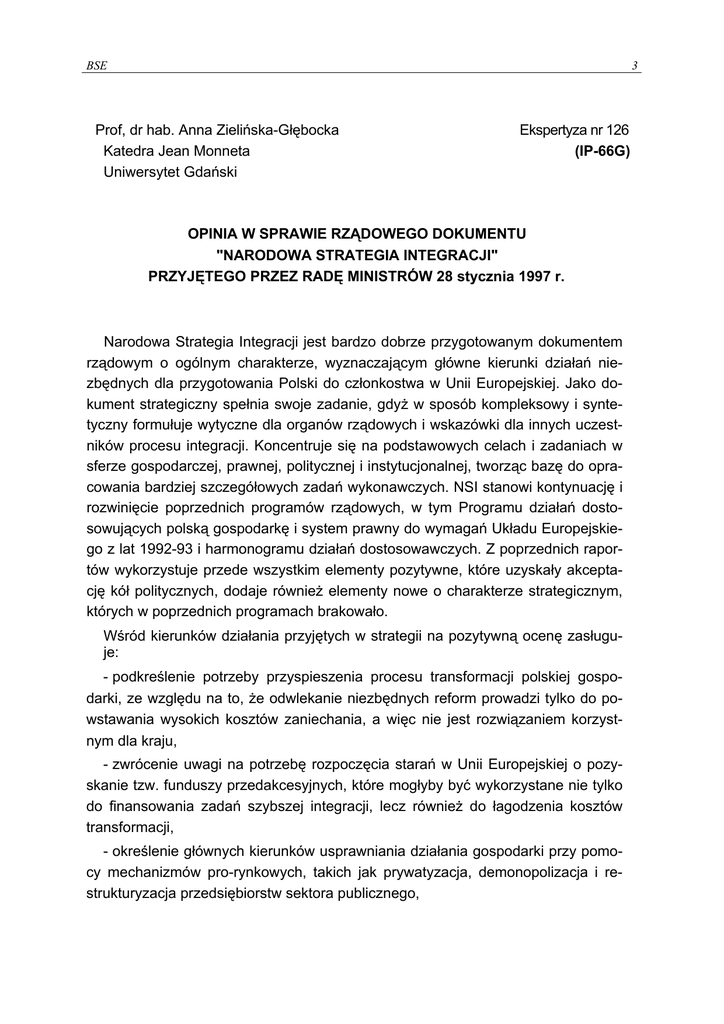 BSE 3

Prof, dr hab. Anna Zielińska-Głębocka
Katedra Jean Monneta
Uniwersytet Gdański

Ekspertyza nr 126
(IP-66G)

OPINIA W SPRAWIE RZĄDOWEGO DOKUMENTU
"NARODOWA STRATEGIA INTEGRACJI"
PRZYJĘTEGO PRZEZ RADĘ MINISTRÓW 28 stycznia 1997 r.

Narodowa Strategia Integracji jest bardzo dobrze przygotowanym dokumentem rządowym o ogólnym charakterze, wyznaczającym główne kierunki działań niezbędnych dla przygotowania Polski do członkostwa w Unii Europejskiej. Jako dokument strategiczny spełnia swoje zadanie, gdyż w sposób kompleksowy i syntetyczny formułuje wytyczne dla organów rządowych i wskazówki dla innych uczestników procesu integracji. Koncentruje się na podstawowych celach i zadaniach w sferze gospodarczej, prawnej, politycznej i instytucjonalnej, tworząc bazę do opracowania bardziej szczegółowych zadań wykonawczych. NSI stanowi kontynuację i rozwinięcie poprzednich programów rządowych, w tym Programu działań dostosowujących polską gospodarkę i system prawny do wymagań Układu Europejskiego z lat 1992-93 i harmonogramu działań dostosowawczych. Z poprzednich raportów wykorzystuje przede wszystkim elementy pozytywne, które uzyskały akceptację kół politycznych, dodaje również elementy nowe o charakterze strategicznym, których w poprzednich programach brakowało.

Wśród kierunków działania przyjętych w strategii na pozytywną ocenę zasługuje:

- podkreślenie potrzeby przyspieszenia procesu transformacji polskiej gospodarki, ze względu na to, że odwlekanie niezbędnych reform prowadzi tylko do powstawania wysokich kosztów zaniechania, a więc nie jest rozwiązaniem korzystnym dla kraju,

- zwrócenie uwagi na potrzebę rozpoczęcia starań w Unii Europejskiej o pozyskanie tzw. funduszy przedakcesyjnych, które mogłyby być wykorzystane nie tylko do finansowania zadań szybszej integracji, lecz również do łagodzenia kosztów transformacji,

- określenie głównych kierunków usprawniania działania gospodarki przy pomocy mechanizmów pro-rynkowych, takich jak prywatyzacja, demonopolizacja i restrukturyzacja przedsiębiorstw sektora publicznego,